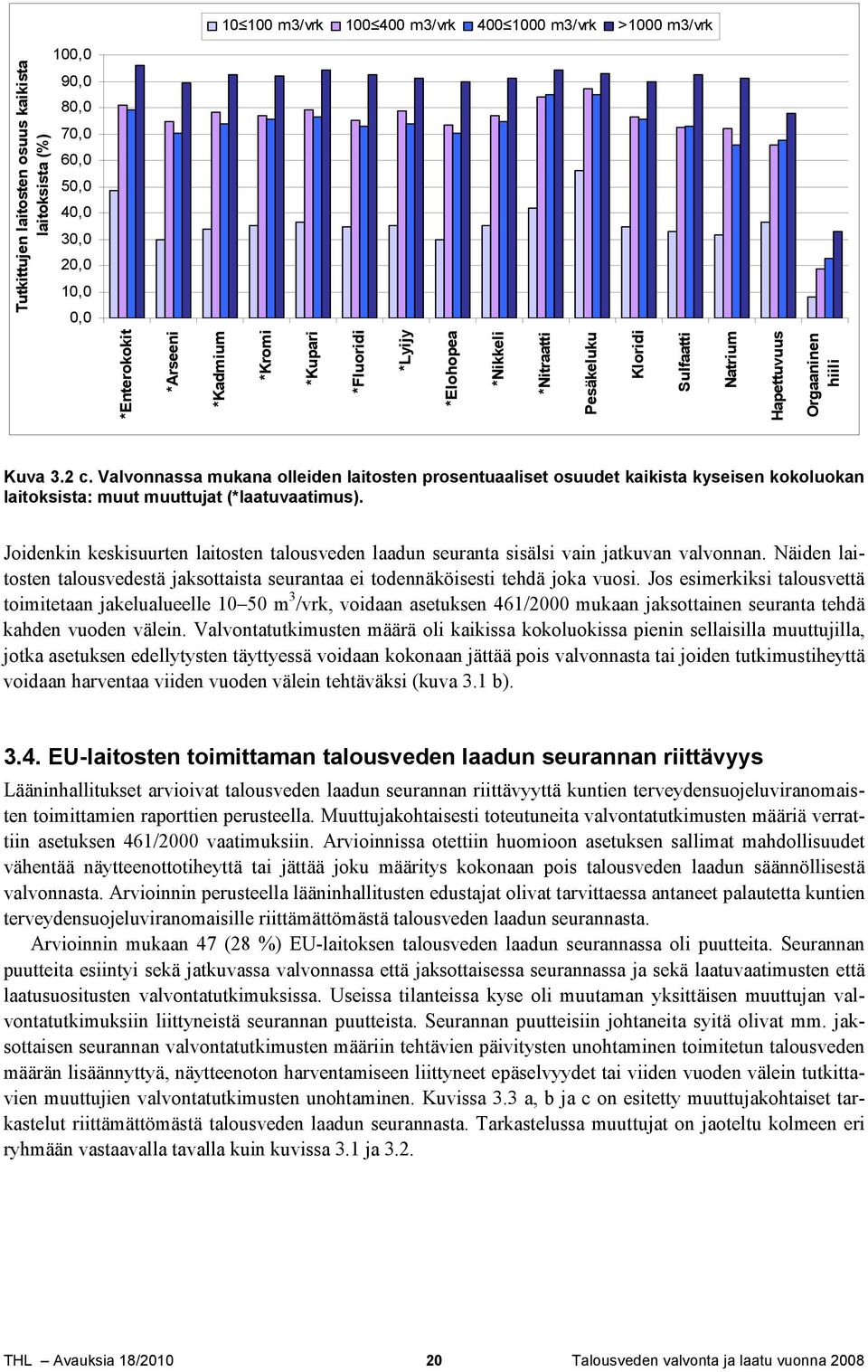 10≤100 m3/vrk 100≤400 m3/vrk 400≤1000 m3/vrk >1000 m3/vrk

Tutkittujen laitosten osuus kaikista laitoksista (%)

100,0
90,0
80,0
70,0
60,0
50,0
40,0
30,0
20,0
10,0
0,0

*Enterokokit
*Arseeni
*Kadmium
*Kromi
*Kupari
*Fluoridi
*Lyijy
*Elohopea
*Nikkeli
*Nitraatti
Pesäkeluku
Kloridi
Sulfaatti
Natrium
Hapettuvuus
Orgaaninen hiili

Kuva 3.2 c. Valvonnassa mukana olleiden laitosten prosentuaaliset osuudet kaikista kyseisen kokoluokan laitoksista: muut muuttujat (*laatuvaatimus).

Joidenkin keskisuurten laitosten talousveden laadun seuranta sisälsi vain jatkuvan valvonnan. Näiden laitosten talousvedestä jaksottaista seurantaa ei todennäköisesti tehdä joka vuosi. Jos esimerkiksi talousvettä toimitetaan jakelualueelle 10–50 m$^3$/vrk, voidaan asetuksen 461/2000 mukaan jaksottainen seuranta tehdä kahden vuoden välein. Valvontatutkimusten määrä oli kaikissa kokoluokissa pienin sellaisilla muuttujilla, jotka asetuksen edellytysten täyttyessä voidaan kokonaan jättää pois valvonnasta tai joiden tutkimustiheyttä voidaan harventaa viiden vuoden välein tehtäväksi (kuva 3.1 b).

3.4. EU-laitosten toimittaman talousveden laadun seurannan riittävyys

Lääninhallitukset arvioivat talousveden laadun seurannan riittävyyttä kuntien terveydensuojeluviranomaisten toimittamien raporttien perusteella. Muuttujakohtaisesti toteutuneita valvontatutkimusten määriä verrattiin asetuksen 461/2000 vaatimuksiin. Arvioinnissa otettiin huomioon asetuksen sallimat mahdollisuudet vähentää näytteenottotiheyttä tai jättää joku määritys kokonaan pois talousveden laadun säännöllisestä valvonnasta. Arvioinnin perusteella lääninhallitusten edustajat olivat tarvittaessa antaneet palautetta kuntien terveydensuojeluviranomaisille riittämättömästä talousveden laadun seurannasta.

Arvioinnin mukaan 47 (28 %) EU-laitoksen talousveden laadun seurannassa oli puutteita. Seurannan puutteita esiintyi sekä jatkuvassa valvonnassa että jaksottaisessa seurannassa ja sekä laatuvaatimusten että laatusuositusten valvontatutkimuksissa. Useissa tilanteissa kyse oli muutaman yksittäisen muuttujan valvontatutkimuksiin liittyneistä seurannan puutteista. Seurannan puutteisiin johtaneita syitä olivat mm. jaksottaisen seurannan valvontatutkimusten määriin tehtävien päivitysten unohtaminen toimitetun talousveden määrän lisäännyttyä, näytteenoton harventamiseen liittyneet epäselvyydet tai viiden vuoden välein tutkittavien muuttujien valvontatutkimusten unohtaminen. Kuvissa 3.3 a, b ja c on esitetty muuttujakohtaiset tarkastelut riittämättömästä talousveden laadun seurannasta. Tarkastelussa muuttujat on jaoteltu kolmeen eri ryhmään vastaavalla tavalla kuin kuvissa 3.1 ja 3.2.

THL — Avauksia 18/2010 20 Talousveden valvonta ja laatu vuonna 2008